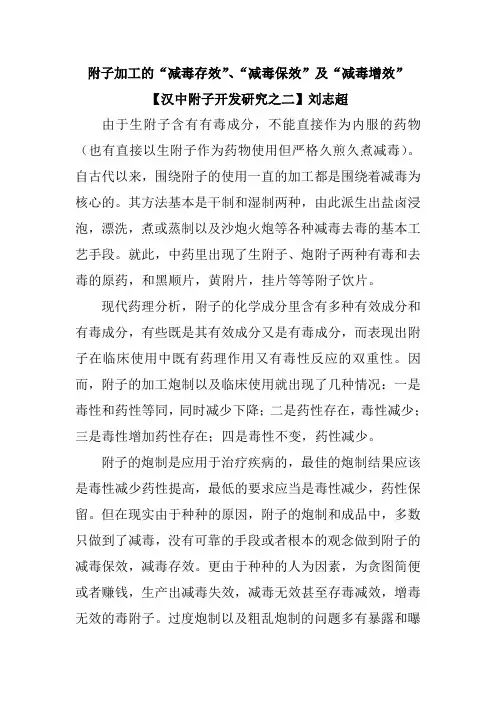 附子加工的“减毒存效”、“减毒保效”及“减毒增效”

【汉中附子开发研究之二】刘志超

由于生附子含有有毒成分，不能直接作为内服的药物（也有直接以生附子作为药物使用但严格久煎久煮减毒）。自古代以来，围绕附子的使用一直的加工都是围绕着减毒为核心的。其方法基本是干制和湿制两种，由此派生出盐卤浸泡，漂洗，煮或蒸制以及沙炮火炮等各种减毒去毒的基本工艺手段。就此，中药里出现了生附子、炮附子两种有毒和去毒的原药，和黑顺片，黄附片，挂片等等附子饮片。

现代药理分析，附子的化学成分里含有多种有效成分和有毒成分，有些既是其有效成分又是有毒成分，而表现出附子在临床使用中既有药理作用又有毒性反应的双重性。因而，附子的加工炮制以及临床使用就出现了几种情况：一是毒性和药性等同，同时减少下降；二是药性存在，毒性减少；三是毒性增加药性存在；四是毒性不变，药性减少。

附子的炮制是应用于治疗疾病的，最佳的炮制结果应该是毒性减少药性提高，最低的要求应当是毒性减少，药性保留。但在现实由于种种的原因，附子的炮制和成品中，多数只做到了减毒，没有可靠的手段或者根本的观念做到附子的减毒保效，减毒存效。更由于种种的人为因素，为贪图简便或者赚钱，生产出减毒失效，减毒无效甚至存毒减效，增毒无效的毒附子。过度炮制以及粗乱炮制的问题多有暴露和曝